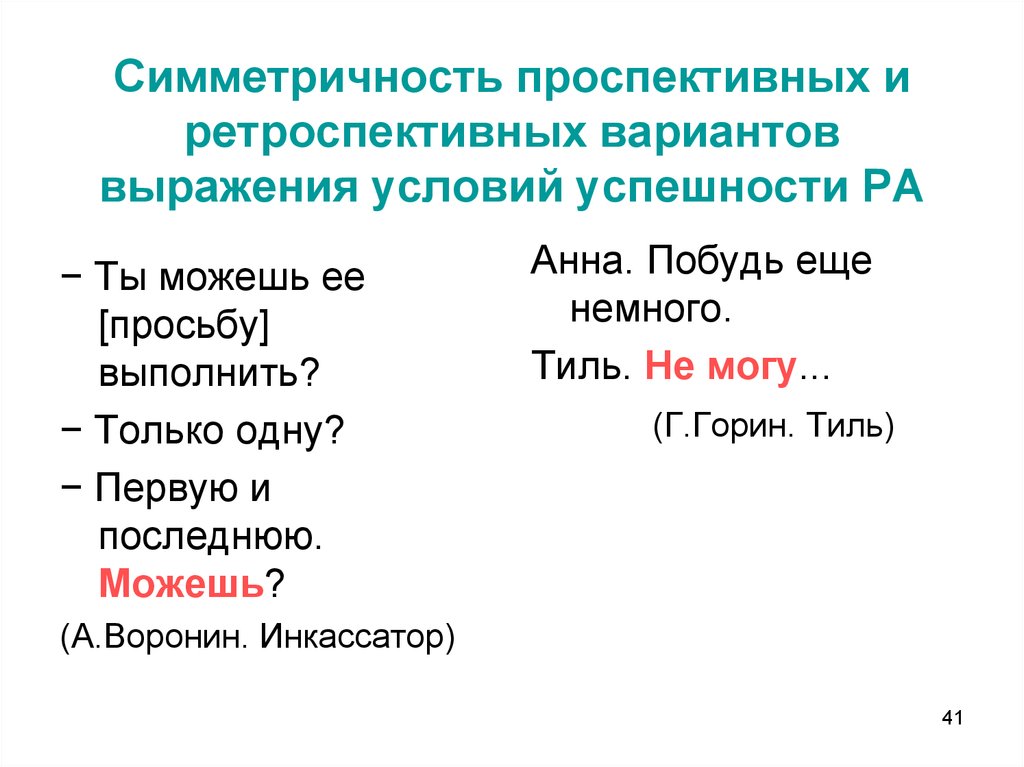 Симметричность проспективных и ретроспективных вариантов выражения условий успешности РА

− Ты можешь ее [просьбу] выполнить?

− Только одну?

− Первую и последнюю. Можешь?

(А.Воронин. Инкассатор)

Анна. Побудь еще немного.

Тиль. Не могу...

(Г.Горин. Тиль)

41